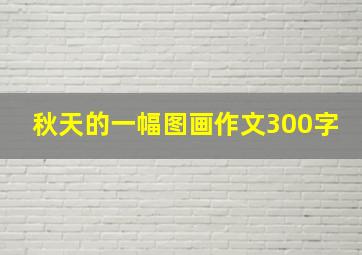 秋天的一幅图画作文300字